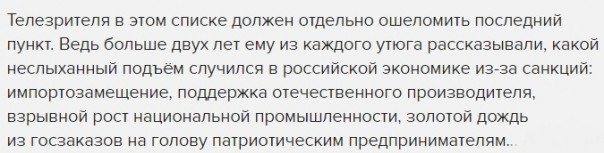 Телезрителя в этом списке должен отдельно ошеломить последний пункт. Ведь больше двух лет ему из каждого утюга рассказывали, какой неслыханный подъём случился в российской экономике из-за санкций: импортозамещение, поддержка отечественного производителя, взрывной рост национальной промышленности, золотой дождь из госзаказов на голову патриотическим предпринимателям...